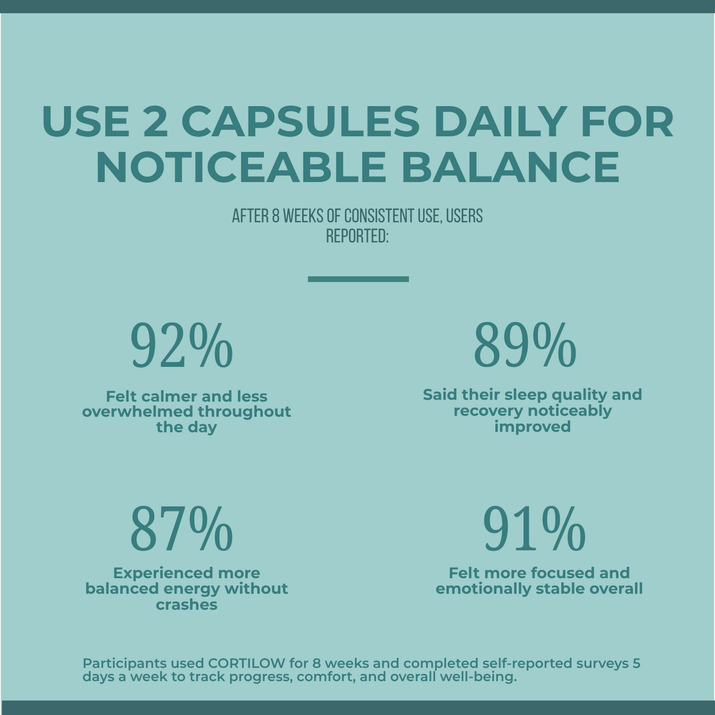 USE 2 CAPSULES DAILY FOR NOTICEABLE BALANCE

AFTER 8 WEEKS OF CONSISTENT USE, USERS REPORTED:

92%

Felt calmer and less overwhelmed throughout the day

89%

Said their sleep quality and recovery noticeably improved

87%

Experienced more balanced energy without crashes

91%

Felt more focused and emotionally stable overall

Participants used CORTILOW for 8 weeks and completed self-reported surveys 5 days a week to track progress, comfort, and overall well-being.